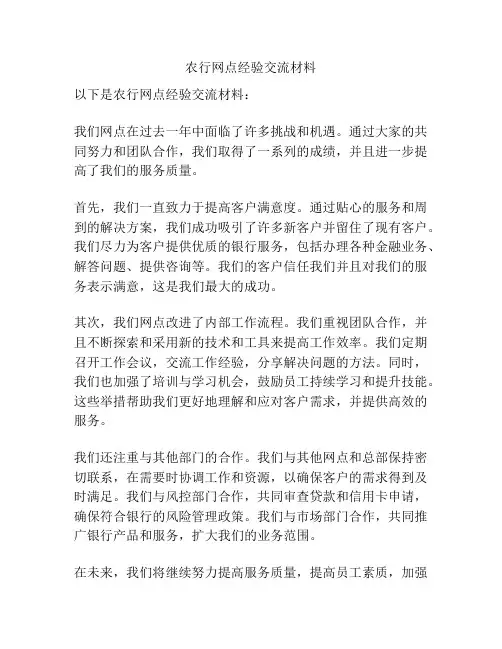 农行网点经验交流材料

以下是农行网点经验交流材料：

我们网点在过去一年中面临了许多挑战和机遇。通过大家的共同努力和团队合作，我们取得了一系列的成绩，并且进一步提高了我们的服务质量。

首先，我们一直致力于提高客户满意度。通过贴心的服务和周到的解决方案，我们成功吸引了许多新客户并留住了现有客户。我们尽力为客户提供优质的银行服务，包括办理各种金融业务、解答问题、提供咨询等。我们的客户信任我们并且对我们的服务表示满意，这是我们最大的成功。

其次，我们网点改进了内部工作流程。我们重视团队合作，并且不断探索和采用新的技术和工具来提高工作效率。我们定期召开工作会议，交流工作经验，分享解决问题的方法。同时，我们也加强了培训与学习机会，鼓励员工持续学习和提升技能。这些举措帮助我们更好地理解和应对客户需求，并提供高效的服务。

我们还注重与其他部门的合作。我们与其他网点和总部保持密切联系，在需要时协调工作和资源，以确保客户的需求得到及时满足。我们与风控部门合作，共同审查贷款和信用卡申请，确保符合银行的风险管理政策。我们与市场部门合作，共同推广银行产品和服务，扩大我们的业务范围。

在未来，我们将继续努力提高服务质量，提高员工素质，加强